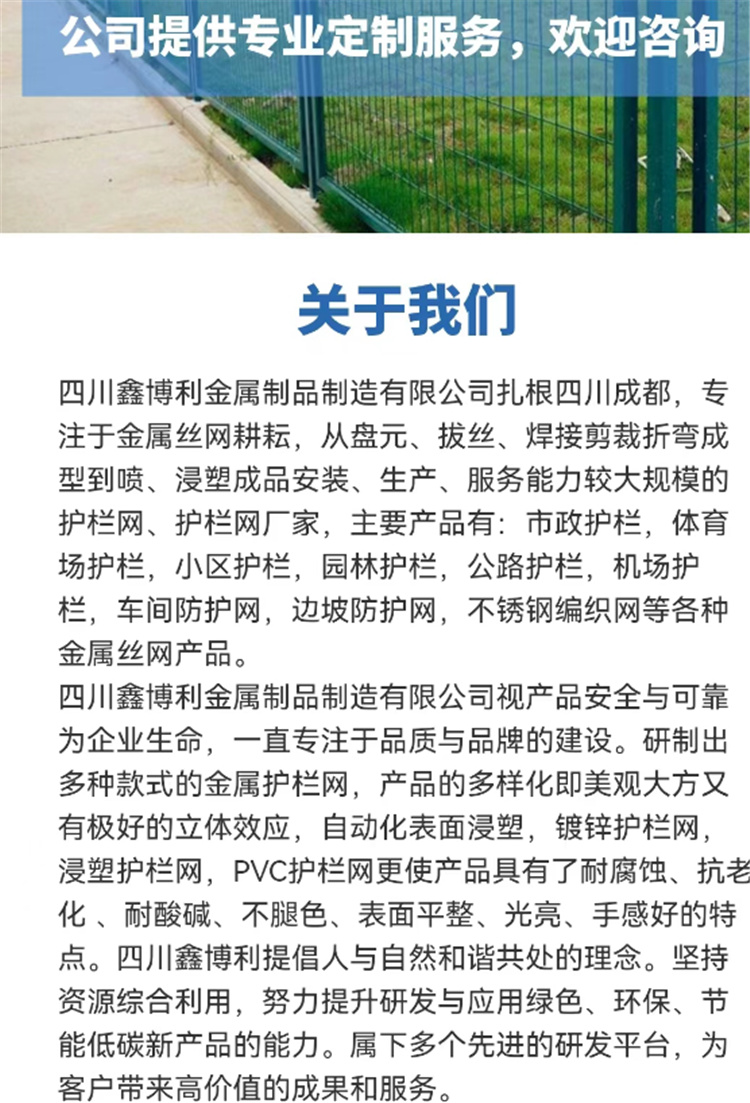 公司提供专业定制服务，欢迎咨询

关于我们

四川鑫博利金属制品制造有限公司扎根四川成都，专注于金属丝网耕耘，从盘元、拔丝、焊接剪裁折弯成型到喷、浸塑成品安装、生产、服务能力较大规模的护栏网、护栏网厂家，主要产品有：市政护栏，体育场护栏，小区护栏，园林护栏，公路护栏，机场护栏，车间防护网，边坡防护网，不锈钢编织网等各种金属丝网产品。
四川鑫博利金属制品制造有限公司视产品安全与可靠为企业生命，一直专注于品质与品牌的建设。研制出多种款式的金属护栏网，产品的多样化即美观大方又有极好的立体效应，自动化表面浸塑，镀锌护栏网，浸塑护栏网，PVC护栏网更使产品具有了耐腐蚀、抗老化 、耐酸碱、不腿色、表面平整、光亮、手感好的特点。四川鑫博利提倡人与自然和谐共处的理念。坚持资源综合利用，努力提升研发与应用绿色、环保、节能低碳新产品的能力。属下多个先进的研发平台，为客户带来高价值的成果和服务。